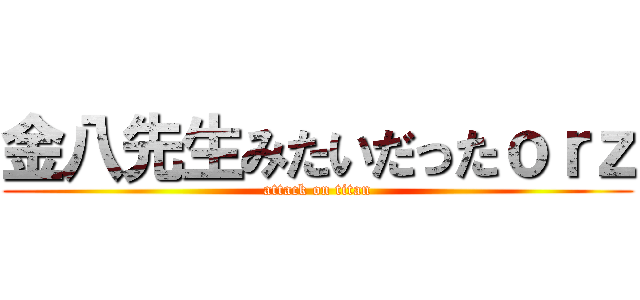 金八先生みたいだったｏｒｚ
attack on titan